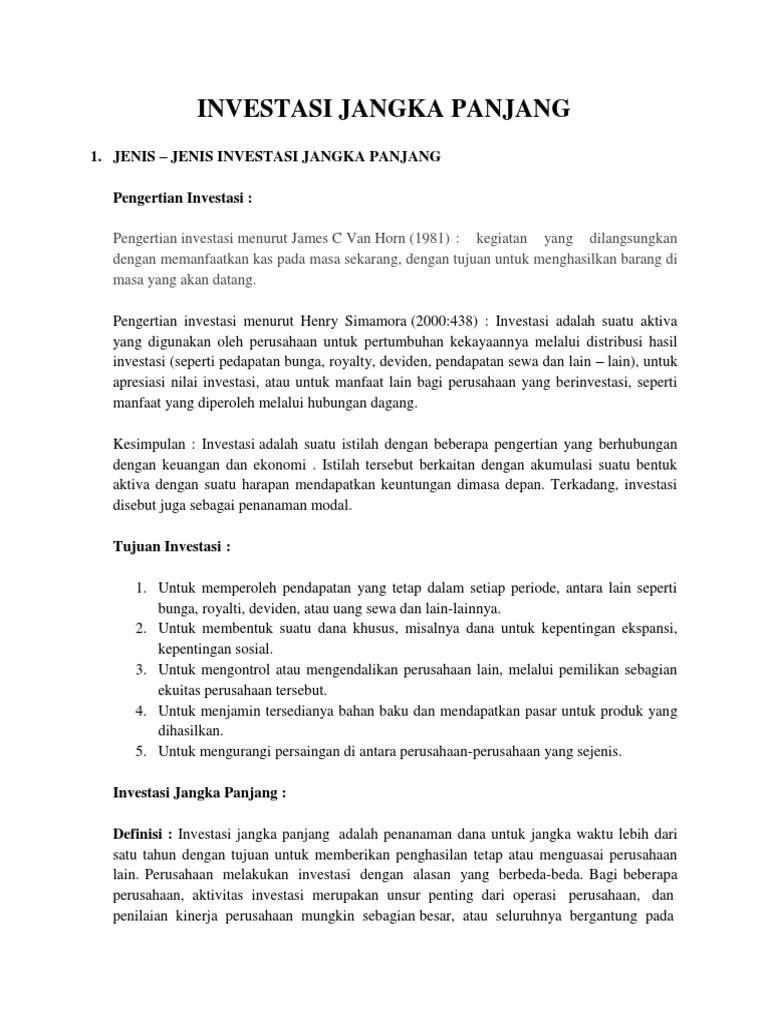 INVESTASI JANGKA PANJANG

1. JENIS – JENIS INVESTASI JANGKA PANJANG

Pengertian Investasi :

Pengertian investasi menurut James C Van Horn (1981) : kegiatan yang dilangsungkan dengan memanfaatkan kas pada masa sekarang, dengan tujuan untuk menghasilkan barang di masa yang akan datang.

Pengertian investasi menurut Henry Simamora (2000:438) : Investasi adalah suatu aktiva yang digunakan oleh perusahaan untuk pertumbuhan kekayaannya melalui distribusi hasil investasi (seperti pedapatan bunga, royalty, deviden, pendapatan sewa dan lain – lain), untuk apresiasi nilai investasi, atau untuk manfaat lain bagi perusahaan yang berinvestasi, seperti manfaat yang diperoleh melalui hubungan dagang.

Kesimpulan : Investasi adalah suatu istilah dengan beberapa pengertian yang berhubungan dengan keuangan dan ekonomi . Istilah tersebut berkaitan dengan akumulasi suatu bentuk aktiva dengan suatu harapan mendapatkan keuntungan dimasa depan. Terkadang, investasi disebut juga sebagai penanaman modal.

Tujuan Investasi :

1. Untuk memperoleh pendapatan yang tetap dalam setiap periode, antara lain seperti bunga, royalti, deviden, atau uang sewa dan lain-lainnya.
2. Untuk membentuk suatu dana khusus, misalnya dana untuk kepentingan ekspansi, kepentingan sosial.
3. Untuk mengontrol atau mengendalikan perusahaan lain, melalui pemilikan sebagian ekuitas perusahaan tersebut.
4. Untuk menjamin tersedianya bahan baku dan mendapatkan pasar untuk produk yang dihasilkan.
5. Untuk mengurangi persaingan di antara perusahaan-perusahaan yang sejenis.

Investasi Jangka Panjang :

Definisi : Investasi jangka panjang adalah penanaman dana untuk jangka waktu lebih dari satu tahun dengan tujuan untuk memberikan penghasilan tetap atau menguasai perusahaan lain. Perusahaan melakukan investasi dengan alasan yang berbeda-beda. Bagi beberapa perusahaan, aktivitas investasi merupakan unsur penting dari operasi perusahaan, dan penilaian kinerja perusahaan mungkin sebagian besar, atau seluruhnya bergantung pada